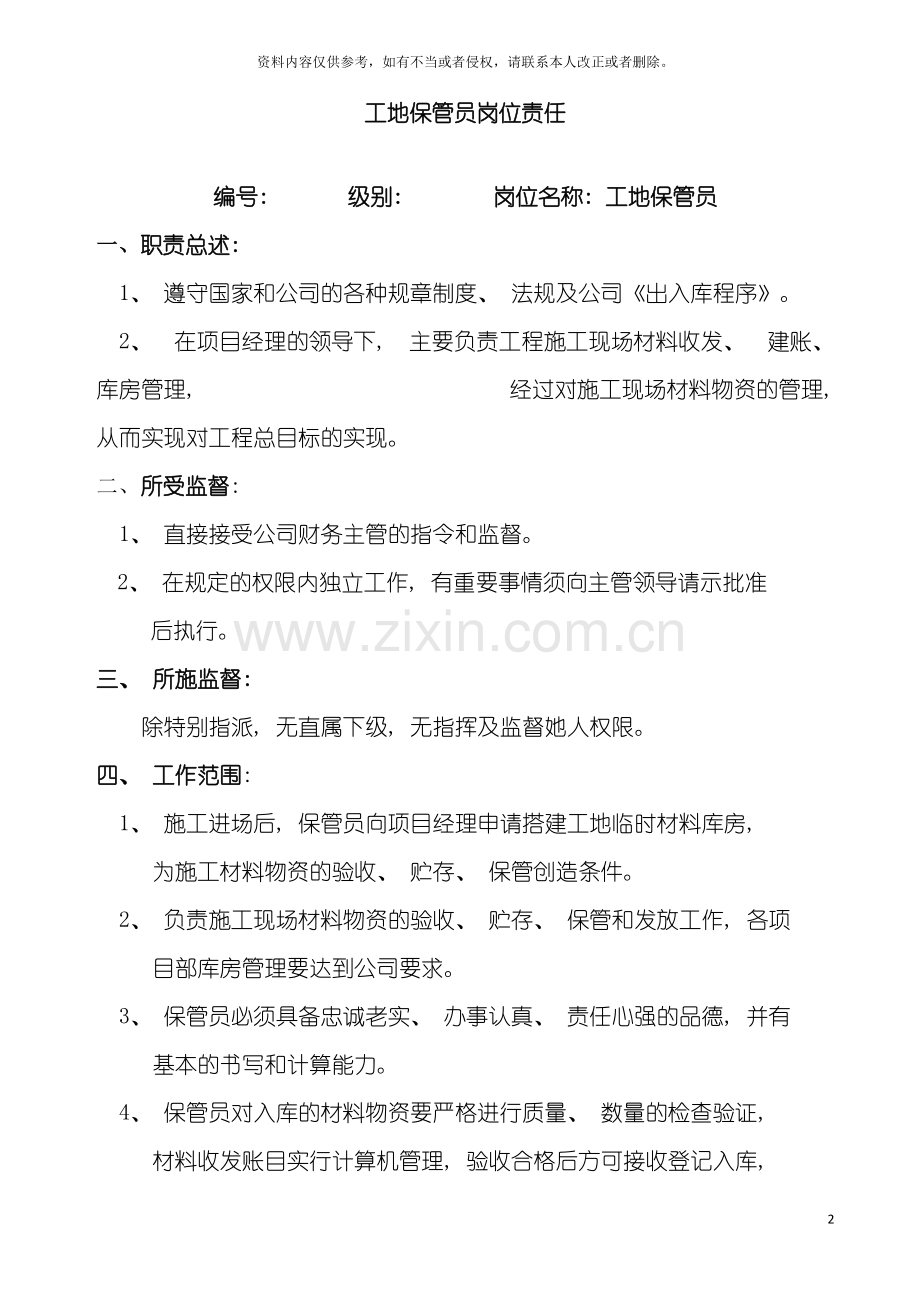 资料内容仅供参考，如有不当或者侵权，请联系本人改正或者删除。

工地保管员岗位责任

编号：　　级别：　　岗位名称：工地保管员

一、职责总述：

1、 遵守国家和公司的各种规章制度、 法规及公司《出入库程序》。

2、 在项目经理的领导下， 主要负责工程施工现场材料收发、 建账、库房管理， 经过对施工现场材料物资的管理，从而实现对工程总目标的实现。

二、所受监督：

1、 直接接受公司财务主管的指令和监督。

2、 在规定的权限内独立工作，有重要事情须向主管领导请示批准后执行。

www.zixin.com.cn

三、 所施监督：

除特别指派，无直属下级，无指挥及监督她人权限。

四、 工作范围：

1、 施工进场后，保管员向项目经理申请搭建工地临时材料库房，为施工材料物资的验收、 贮存、 保管创造条件。

2、 负责施工现场材料物资的验收、 贮存、 保管和发放工作，各项目部库房管理要达到公司要求。

3、 保管员必须具备忠诚老实、 办事认真、 责任心强的品德，并有基本的书写和计算能力。

4、 保管员对入库的材料物资要严格进行质量、 数量的检查验证，材料收发账目实行计算机管理，验收合格后方可接收登记入库，

2